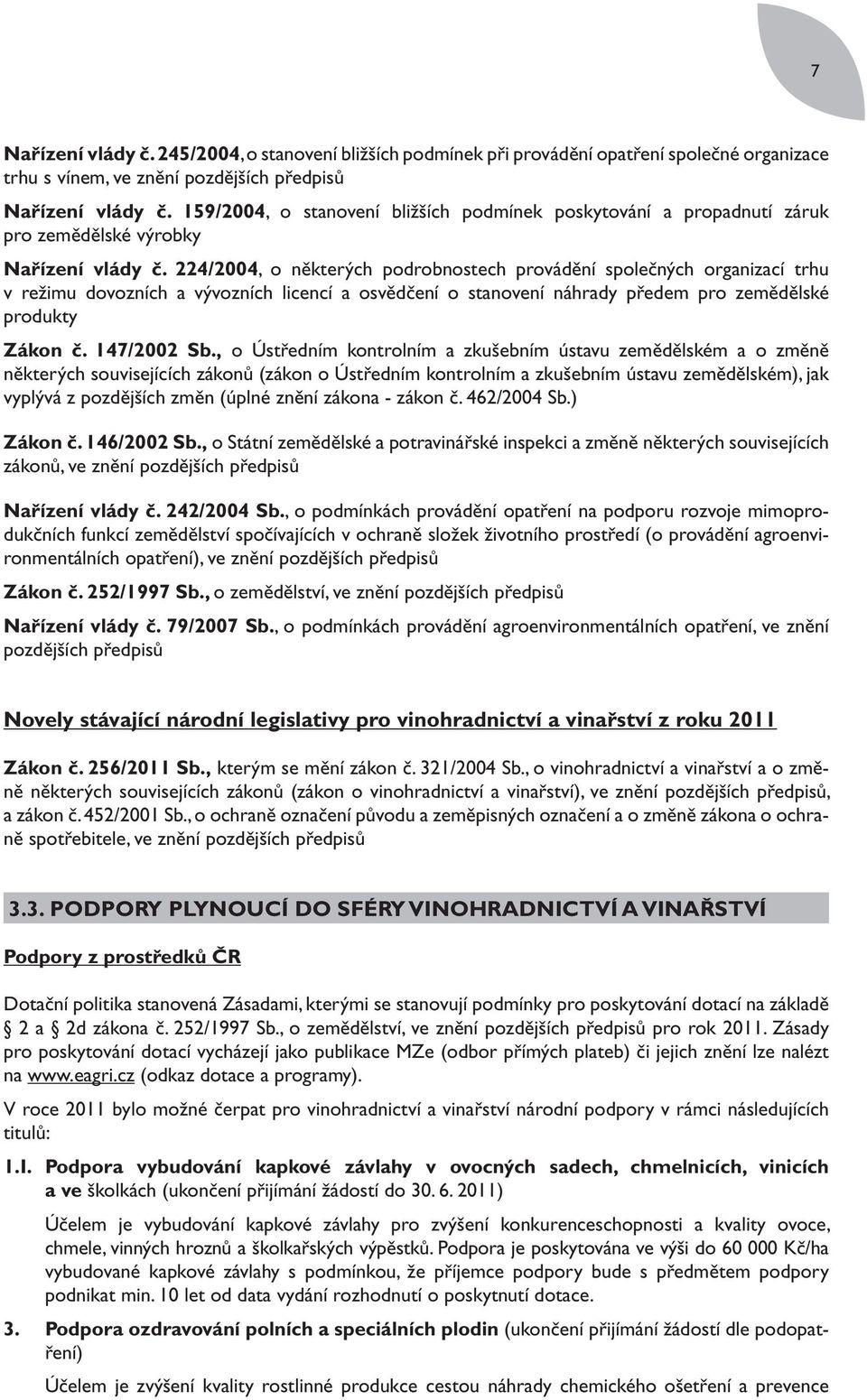 7

Nařízení vlády č. 245/2004, o stanovení bližších podmínek při provádění opatření společné organizace trhu s vínem, ve znění pozdějších předpisů

Nařízení vlády č. 159/2004, o stanovení bližších podmínek poskytování a propadnutí záruk pro zemědělské výrobky

Nařízení vlády č. 224/2004, o některých podrobnostech provádění společných organizací trhu v režimu dovozních a vývozních licencí a osvědčení o stanovení náhrady předem pro zemědělské produkty

Zákon č. 147/2002 Sb., o Ústředním kontrolním a zkušebním ústavu zemědělském a o změně některých souvisejících zákonů (zákon o Ústředním kontrolním a zkušebním ústavu zemědělském), jak vyplývá z pozdějších změn (úplné znění zákona - zákon č. 462/2004 Sb.)

Zákon č. 146/2002 Sb., o Státní zemědělské a potravinářské inspekci a změně některých souvisejících zákonů, ve znění pozdějších předpisů

Nařízení vlády č. 242/2004 Sb., o podmínkách provádění opatření na podporu rozvoje mimoprodukčních funkcí zemědělství spočívajících v ochraně složek životního prostředí (o provádění agroenvironmentálních opatření), ve znění pozdějších předpisů

Zákon č. 252/1997 Sb., o zemědělství, ve znění pozdějších předpisů

Nařízení vlády č. 79/2007 Sb., o podmínkách provádění agroenvironmentálních opatření, ve znění pozdějších předpisů

Novely stávající národní legislativy pro vinohradnictví a vinařství z roku 2011

Zákon č. 256/2011 Sb., kterým se mění zákon č. 321/2004 Sb., o vinohradnictví a vinařství a o změně některých souvisejících zákonů (zákon o vinohradnictví a vinařství), ve znění pozdějších předpisů, a zákon č. 452/2001 Sb., o ochraně označení původu a zeměpisných označení a o změně zákona o ochraně spotřebitele, ve znění pozdějších předpisů

3.3. PODPORY PLYNOUCÍ DO SFÉRY VINOHRADNICTVÍ A VINAŘSTVÍ

Podpory z prostředků ČR

Dotační politika stanovená Zásadami, kterými se stanovují podmínky pro poskytování dotací na základě § 2 a § 2d zákona č. 252/1997 Sb., o zemědělství, ve znění pozdějších předpisů pro rok 2011. Zásady pro poskytování dotací vycházejí jako publikace MZe (odbor přímých plateb) či jejich znění lze nalézt na www.eagri.cz (odkaz dotace a programy).

V roce 2011 bylo možné čerpat pro vinohradnictví a vinařství národní podpory v rámci následujících titulů:

1.I. Podpora vybudování kapkové závlahy v ovocných sadech, chmelnicích, vinicích a ve školkách (ukončení přijímání žádostí do 30. 6. 2011)

Účelem je vybudování kapkové závlahy pro zvýšení konkurenceschopnosti a kvality ovoce, chmele, vinných hroznů a školkařských výpěstků. Podpora je poskytována ve výši do 60 000 Kč/ha vybudované kapkové závlahy s podmínkou, že příjemce podpory bude s předmětem podpory podnikat min. 10 let od data vydání rozhodnutí o poskytnutí dotace.

3. Podpora ozdravování polních a speciálních plodin (ukončení přijímání žádostí dle podopatření)

Účelem je zvýšení kvality rostlinné produkce cestou náhrady chemického ošetření a prevence